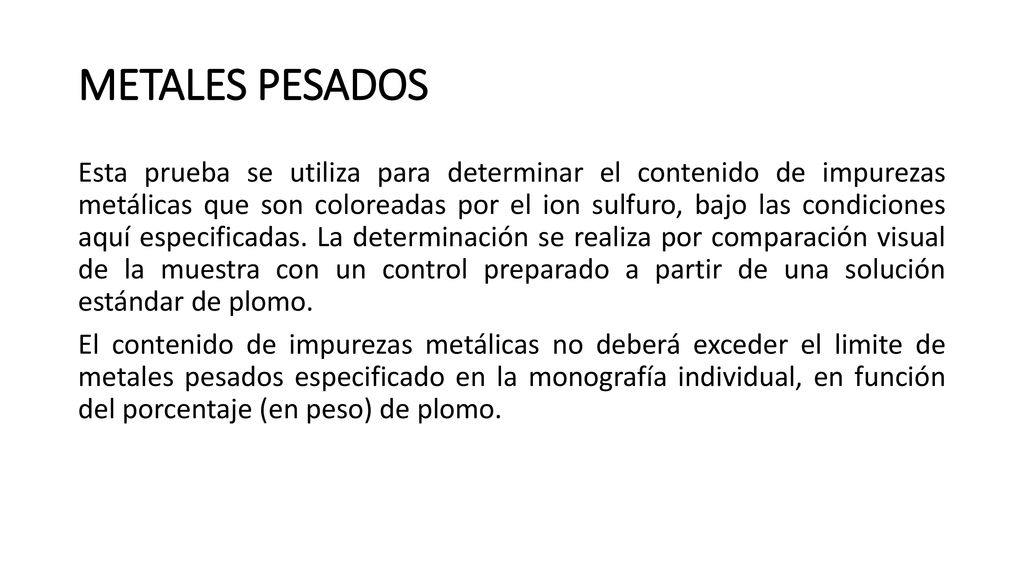 METALES PESADOS

Esta prueba se utiliza para determinar el contenido de impurezas metálicas que son coloreadas por el ion sulfuro, bajo las condiciones aquí especificadas. La determinación se realiza por comparación visual de la muestra con un control preparado a partir de una solución estándar de plomo.

El contenido de impurezas metálicas no deberá exceder el limite de metales pesados especificado en la monografía individual, en función del porcentaje (en peso) de plomo.